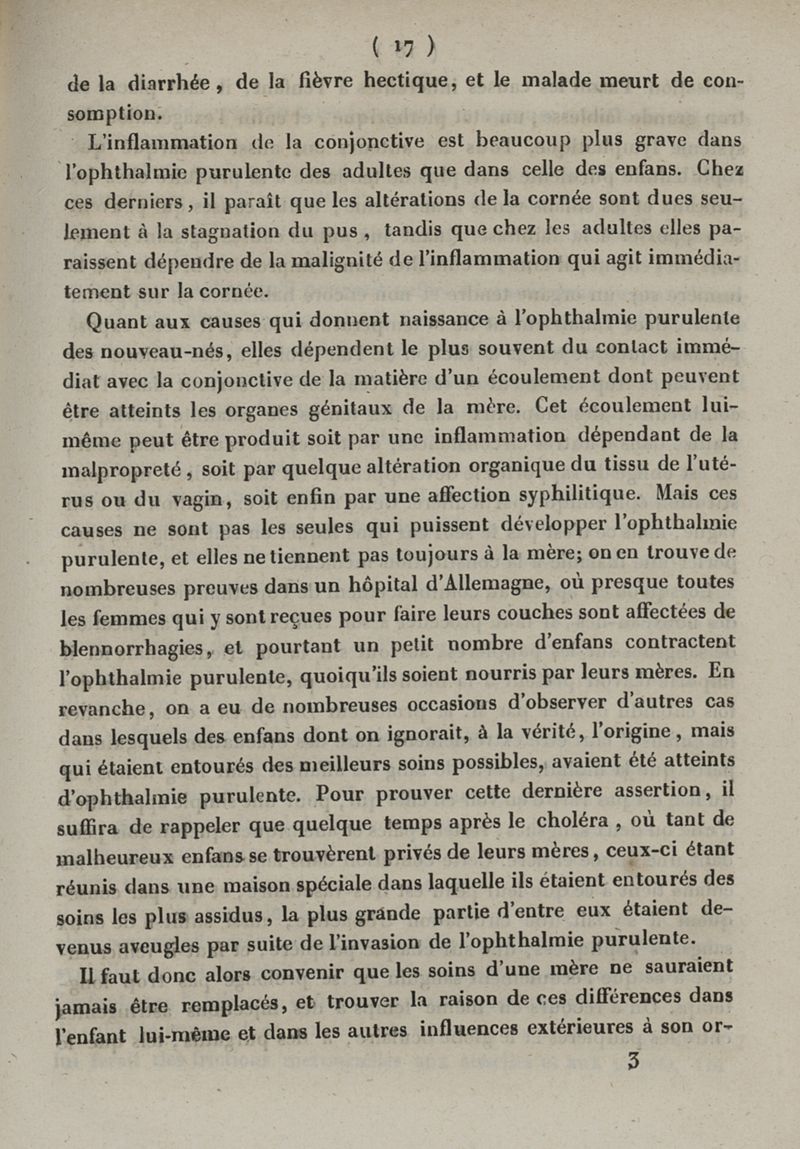 ( 17 )

de la diarrhée, de la fièvre hectique, et le malade meurt de consomption.

L'inflammation de la conjonctive est beaucoup plus grave dans l'ophthalmie purulente des adultes que dans celle des enfans. Chez ces derniers, il paraît que les altérations de la cornée sont dues seulement à la stagnation du pus, tandis que chez les adultes elles paraissent dépendre de la malignité de l'inflammation qui agit immédiatement sur la cornée.

Quant aux causes qui donnent naissance à l'ophthalmie purulente des nouveau-nés, elles dépendent le plus souvent du contact immédiat avec la conjonctive de la matière d'un écoulement dont peuvent être atteints les organes génitaux de la mère. Cet écoulement lui-même peut être produit soit par une inflammation dépendant de la malpropreté, soit par quelque altération organique du tissu de l'utérus ou du vagin, soit enfin par une affection syphilitique. Mais ces causes ne sont pas les seules qui puissent développer l'ophthalmie purulente, et elles ne tiennent pas toujours à la mère; on en trouve de nombreuses preuves dans un hôpital d'Allemagne, où presque toutes les femmes qui y sont reçues pour faire leurs couches sont affectées de blennorrhagies, et pourtant un petit nombre d'enfans contractent l'ophthalmie purulente, quoiqu'ils soient nourris par leurs mères. En revanche, on a eu de nombreuses occasions d'observer d'autres cas dans lesquels des enfans dont on ignorait, à la vérité, l'origine, mais qui étaient entourés des meilleurs soins possibles, avaient été atteints d'ophthalmie purulente. Pour prouver cette dernière assertion, il suffira de rappeler que quelque temps après le choléra, où tant de malheureux enfans se trouvèrent privés de leurs mères, ceux-ci étant réunis dans une maison spéciale dans laquelle ils étaient entourés des soins les plus assidus, la plus grande partie d'entre eux étaient devenus aveugles par suite de l'invasion de l'ophthalmie purulente.

Il faut donc alors convenir que les soins d'une mère ne sauraient jamais être remplacés, et trouver la raison de ces différences dans l'enfant lui-même et dans les autres influences extérieures à son or-

3